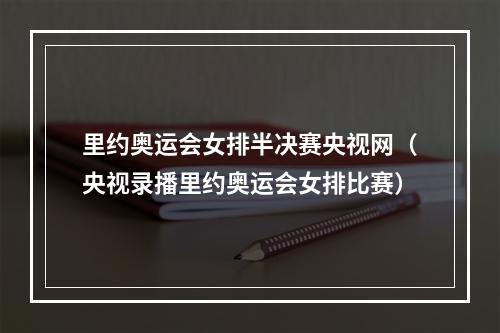 里约奥运会女排半决赛央视网（央视录播里约奥运会女排比赛）